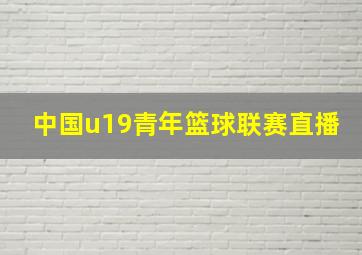 中国u19青年篮球联赛直播